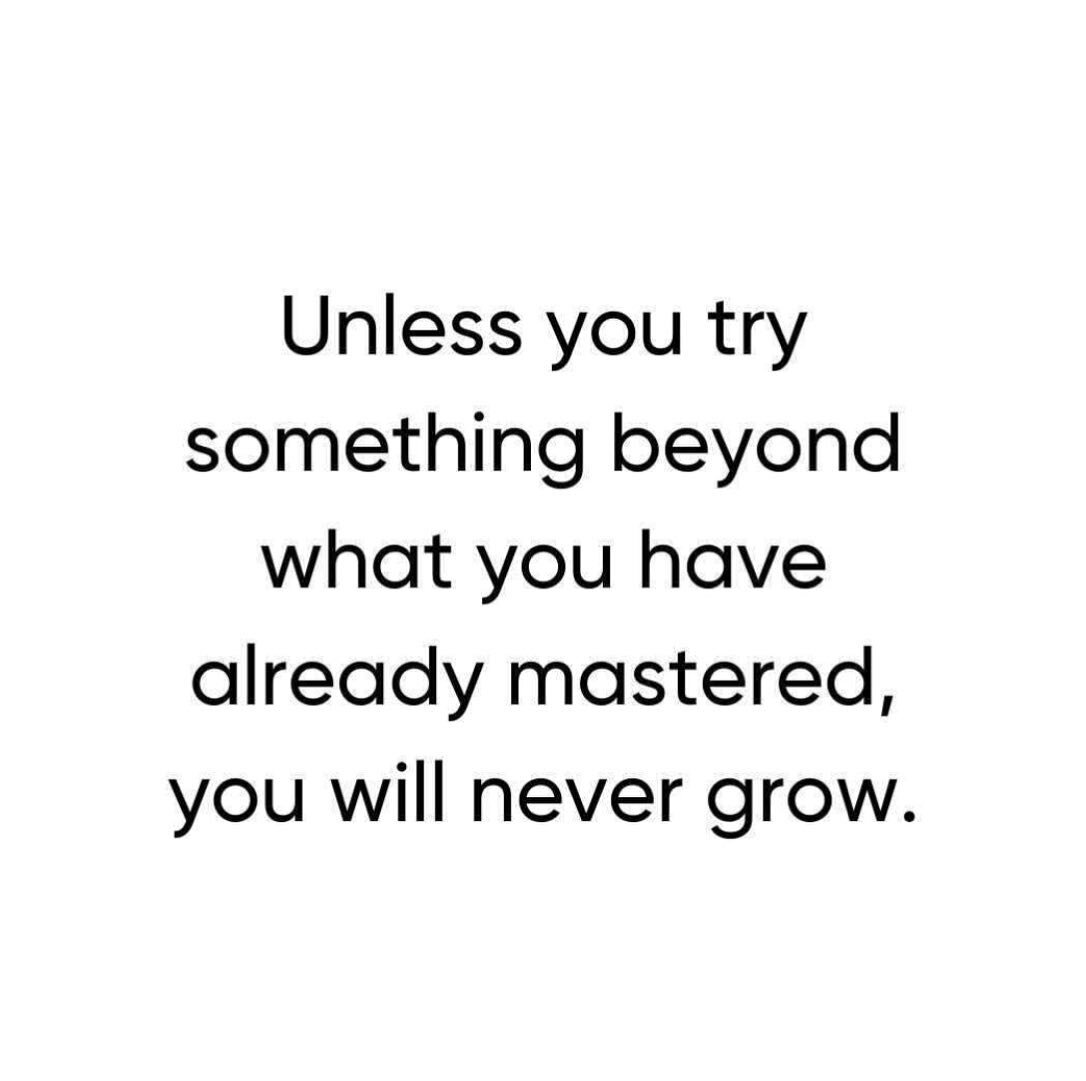 Unless you try something beyond what you have already mastered, you will never grow.